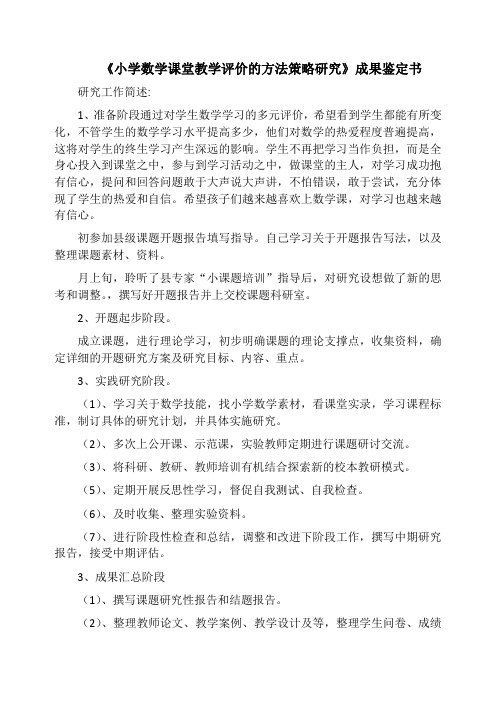 《小学数学课堂教学评价的方法策略研究》成果鉴定书

研究工作简述:

1、准备阶段通过对学生数学学习的多元评价，希望看到学生都能有所变化，不管学生的数学学习水平提高多少，他们对数学的热爱程度普遍提高，这将对学生的终生学习产生深远的影响。学生不再把学习当作负担，而是全身心投入到课堂之中，参与到学习活动之中，做课堂的主人，对学习成功抱有信心，提问和回答问题敢于大声说大声讲，不怕错误，敢于尝试，充分体现了学生的热爱和自信。希望孩子们越来越喜欢上数学课，对学习也越来越有信心。

初参加县级课题开题报告填写指导。自己学习关于开题报告写法，以及整理课题素材、资料。

月上旬，聆听了县专家“小课题培训”指导后，对研究设想做了新的思考和调整。，撰写好开题报告并上交校课题科研室。

2、开题起步阶段。

成立课题，进行理论学习，初步明确课题的理论支撑点，收集资料，确定详细的开题研究方案及研究目标、内容、重点。

3、实践研究阶段。

（1）、学习关于数学技能，找小学数学素材，看课堂实录，学习课程标准，制订具体的研究计划，并具体实施研究。

（2）、多次上公开课、示范课，实验教师定期进行课题研讨交流。

（3）、将科研、教研、教师培训有机结合探索新的校本教研模式。

（5）、定期开展反思性学习，督促自我测试、自我检查。

（6）、及时收集、整理实验资料。

（7）、进行阶段性检查和总结，调整和改进下阶段工作，撰写中期研究报告，接受中期评估。

3、成果汇总阶段

（1）、撰写课题研究性报告和结题报告。

（2）、整理教师论文、教学案例、教学设计及等，整理学生问卷、成绩